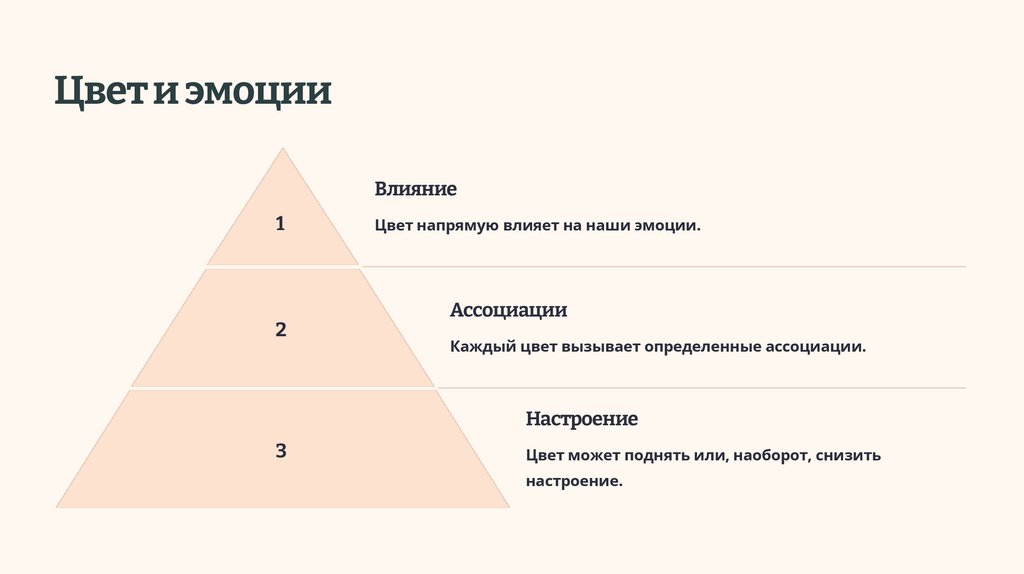 Цвет и эмоции

1

Влияние

Цвет напрямую влияет на наши эмоции.

2

Ассоциации

Каждый цвет вызывает определенные ассоциации.

3

Настроение

Цвет может поднять или, наоборот, снизить настроение.